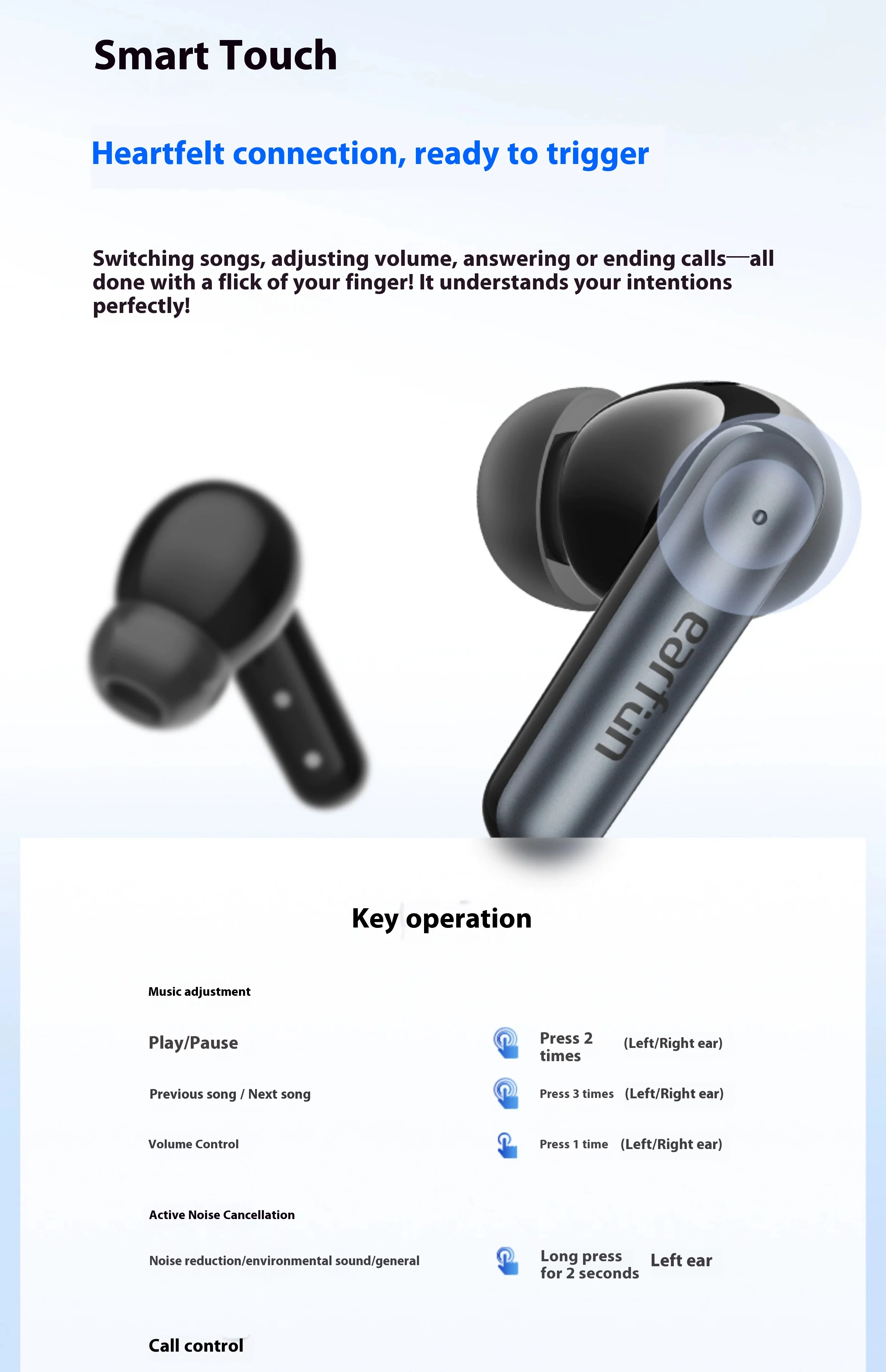 Smart Touch

Heartfelt connection, ready to trigger

Switching songs, adjusting volume, answering or ending calls—all done with a flick of your finger! It understands your intentions perfectly!

earfun

Key operation

Music adjustment

Play/Pause
Press 2 times
(Left/Right ear)

Previous song / Next song
Press 3 times
(Left/Right ear)

Volume Control
Press 1 time
(Left/Right ear)

Active Noise Cancellation

Noise reduction/environmental sound/general
Long press for 2 seconds
Left ear

Call control